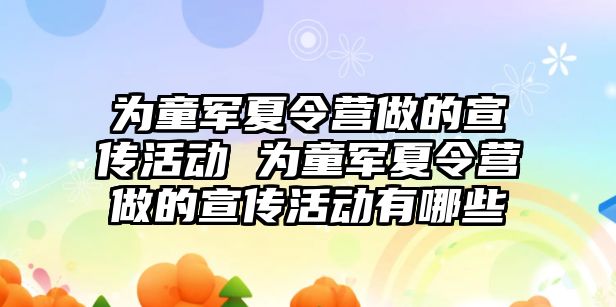 为童军夏令营做的宣传活动 为童军夏令营做的宣传活动有哪些